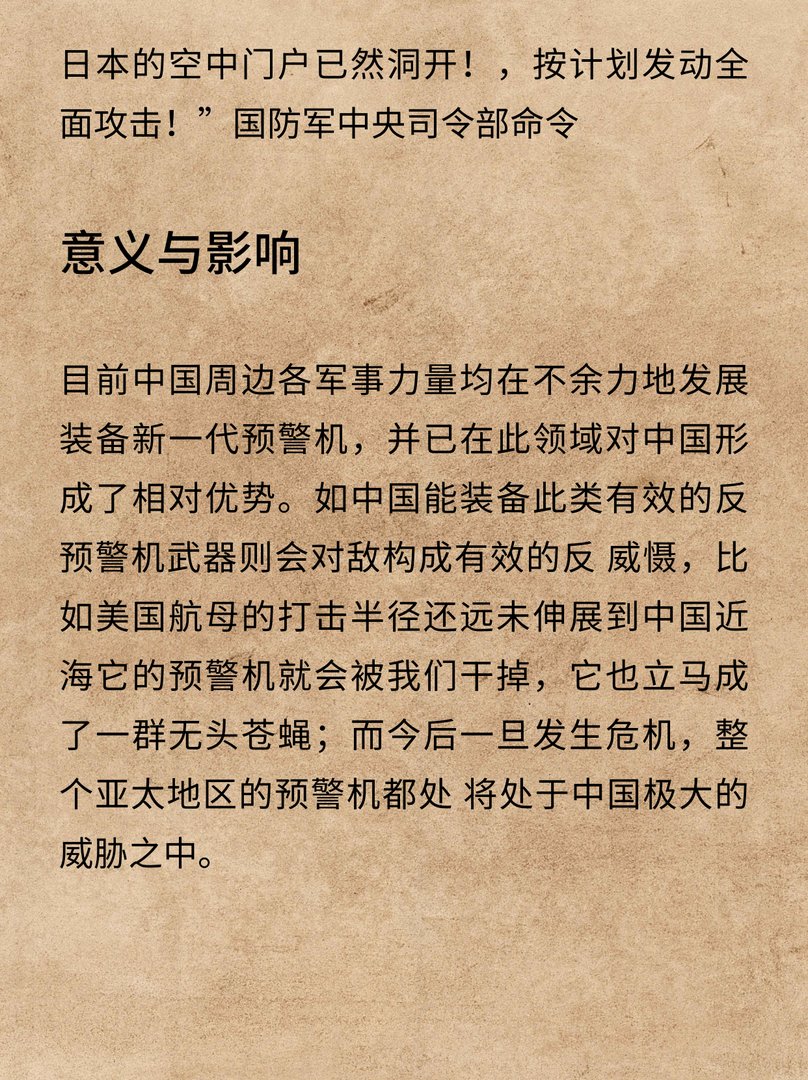 日本的空中门户已然洞开！，按计划发动全面攻击！”国防军中央司令部命令

意义与影响

目前中国周边各军事力量均在不余力地发展装备新一代预警机，并已在此领域对中国形成了相对优势。如中国能装备此类有效的反预警机武器则会对敌构成有效的反 威慑，比如美国航母的打击半径还远未伸展到中国近海它的预警机就会被我们干掉，它也立马成了一群无头苍蝇；而今后一旦发生危机，整个亚太地区的预警机都处 将处于中国极大的威胁之中。